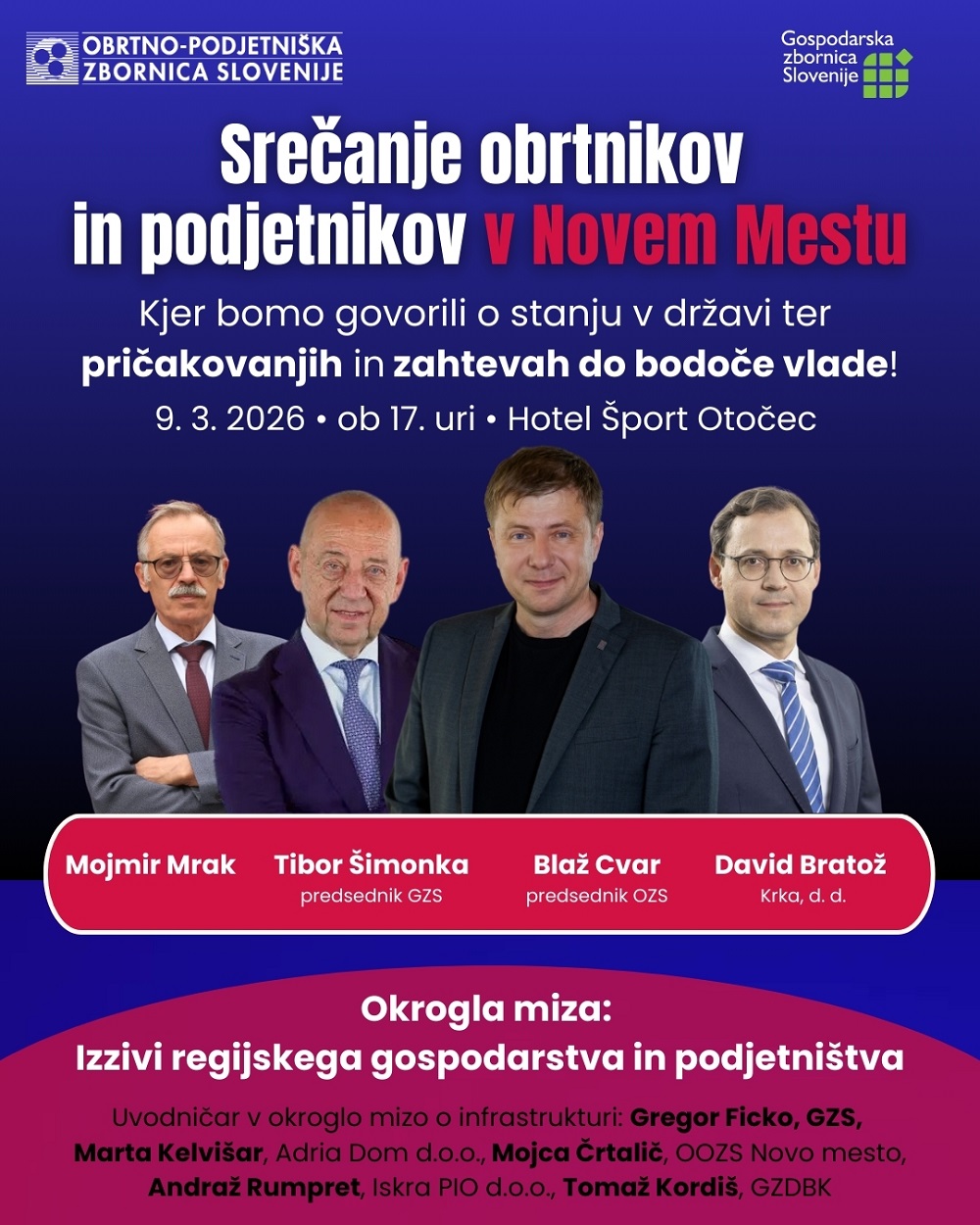 OBRTNO-PODJETNIŠKA
ZBORNICA SLOVENIJE

Gospodarska
zbornica
Slovenije

Srečanje obrtnikov in podjetnikov v Novem Mestu

Kjer bomo govorili o stanju v državi ter pričakovanjih in zahtevah do bodoče vlade!

9. 3. 2026 • ob 17. uri • Hotel Šport Otočec

Mojmir Mrak

Tibor Šimonka
predsednik GZS

Blaž Cvar
predsednik OZS

David Bratož
Krka, d. d.

Okrogla miza:
Izzivi regijskega gospodarstva in podjetništva

Uvodničar v okroglo mizo o infrastrukturi: Gregor Ficko, GZS, Marta Kelvišar, Adria Dom d.o.o., Mojca Črtalič, OOZS Novo mesto, Andraž Rumpret, Iskra PIO d.o.o., Tomaž Kordiš, GZDBK